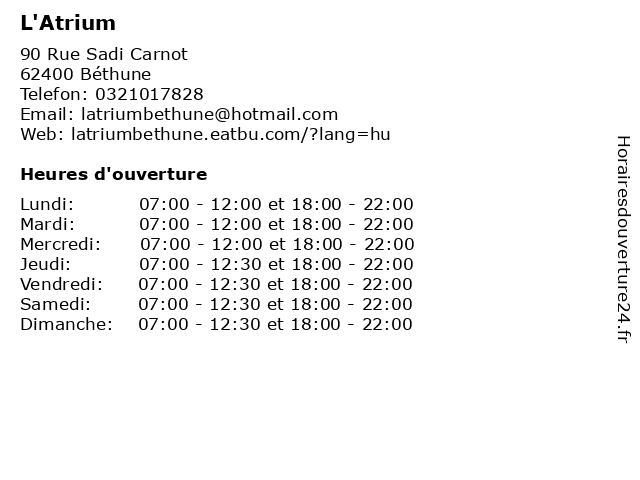 L'Atrium

90 Rue Sadi Carnot
62400 Béthune
Telefon: 0321017828
Email: latriumbethune@hotmail.com
Web: latriumbethune.eatbu.com/?lang=hu

Heures d'ouverture

Lundi: 07:00 - 12:00 et 18:00 - 22:00
Mardi: 07:00 - 12:00 et 18:00 - 22:00
Mercredi: 07:00 - 12:00 et 18:00 - 22:00
Jeudi: 07:00 - 12:30 et 18:00 - 22:00
Vendredi: 07:00 - 12:30 et 18:00 - 22:00
Samedi: 07:00 - 12:30 et 18:00 - 22:00
Dimanche: 07:00 - 12:30 et 18:00 - 22:00

Horairesdouverture24.fr